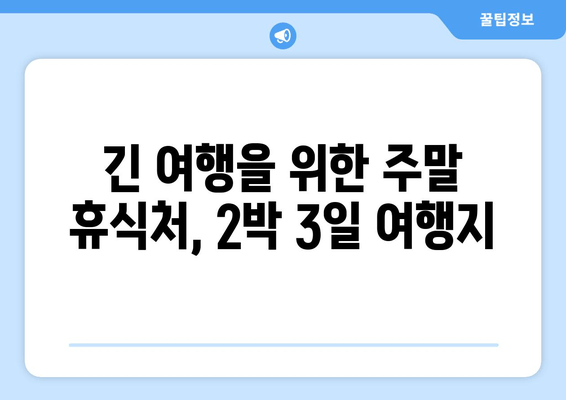 꿀팁정보

긴 여행을 위한 주말 휴식처, 2박 3일 여행지